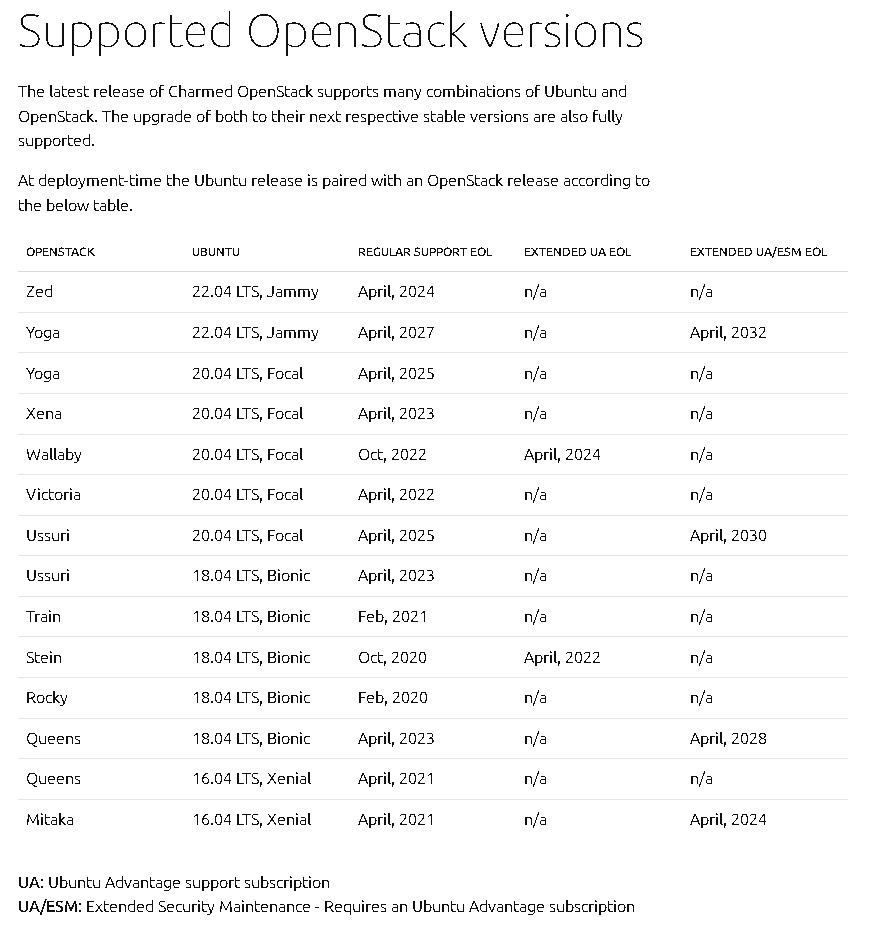 Supported OpenStack versions

The latest release of Charmed OpenStack supports many combinations of Ubuntu and OpenStack. The upgrade of both to their next respective stable versions are also fully supported.

At deployment-time the Ubuntu release is paired with an OpenStack release according to the below table.

| OPENSTACK | UBUNTU | REGULAR SUPPORT EOL | EXTENDED UA EOL | EXTENDED UA/ESM EOL |
|---|---|---|---|---|
| Zed | 22.04 LTS, Jammy | April, 2024 | n/a | n/a |
| Yoga | 22.04 LTS, Jammy | April, 2027 | n/a | April, 2032 |
| Yoga | 20.04 LTS, Focal | April, 2025 | n/a | n/a |
| Xena | 20.04 LTS, Focal | April, 2023 | n/a | n/a |
| Wallaby | 20.04 LTS, Focal | Oct, 2022 | April, 2024 | n/a |
| Victoria | 20.04 LTS, Focal | April, 2022 | n/a | n/a |
| Ussuri | 20.04 LTS, Focal | April, 2025 | n/a | April, 2030 |
| Ussuri | 18.04 LTS, Bionic | April, 2023 | n/a | n/a |
| Train | 18.04 LTS, Bionic | Feb, 2021 | n/a | n/a |
| Stein | 18.04 LTS, Bionic | Oct, 2020 | April, 2022 | n/a |
| Rocky | 18.04 LTS, Bionic | Feb, 2020 | n/a | n/a |
| Queens | 18.04 LTS, Bionic | April, 2023 | n/a | April, 2028 |
| Queens | 16.04 LTS, Xenial | April, 2021 | n/a | n/a |
| Mitaka | 16.04 LTS, Xenial | April, 2021 | n/a | April, 2024 |

UA: Ubuntu Advantage support subscription
UA/ESM: Extended Security Maintenance - Requires an Ubuntu Advantage subscription